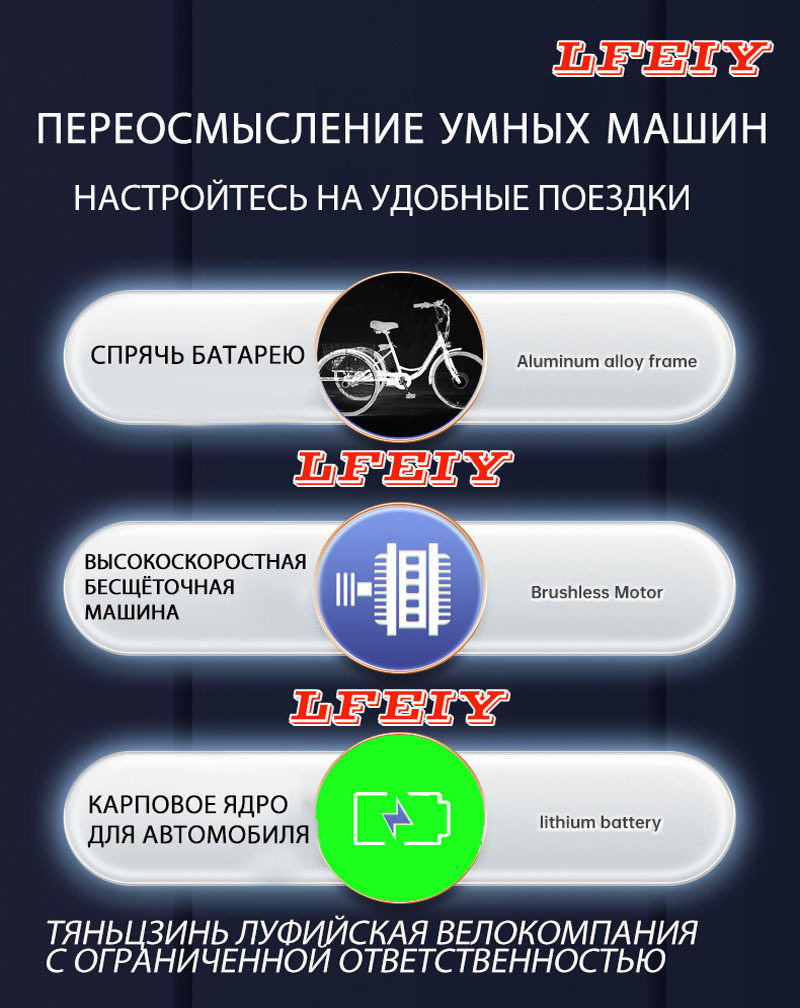 LFEIY

ПЕРЕОСМЫСЛЕНИЕ УМНЫХ МАШИН

НАСТРОЙТЕСЬ НА УДОБНЫЕ ПОЕЗДКИ

СПРЯЧЬ БАТАРЕЮ

Aluminum alloy frame

LFEIY

ВЫСОКОСКОРОСТНАЯ
БЕСЩЁТОЧНАЯ
МАШИНА

Brushless Motor

LFEIY

КАРПОВОЕ ЯДРО
ДЛЯ АВТОМОБИЛЯ

lithium battery

ТЯНЬЦЗИНЬ ЛУФИЙСКАЯ ВЕЛОКОМПАНИЯ С ОГРАНИЧЕННОЙ ОТВЕТСТВЕННОСТЬЮ